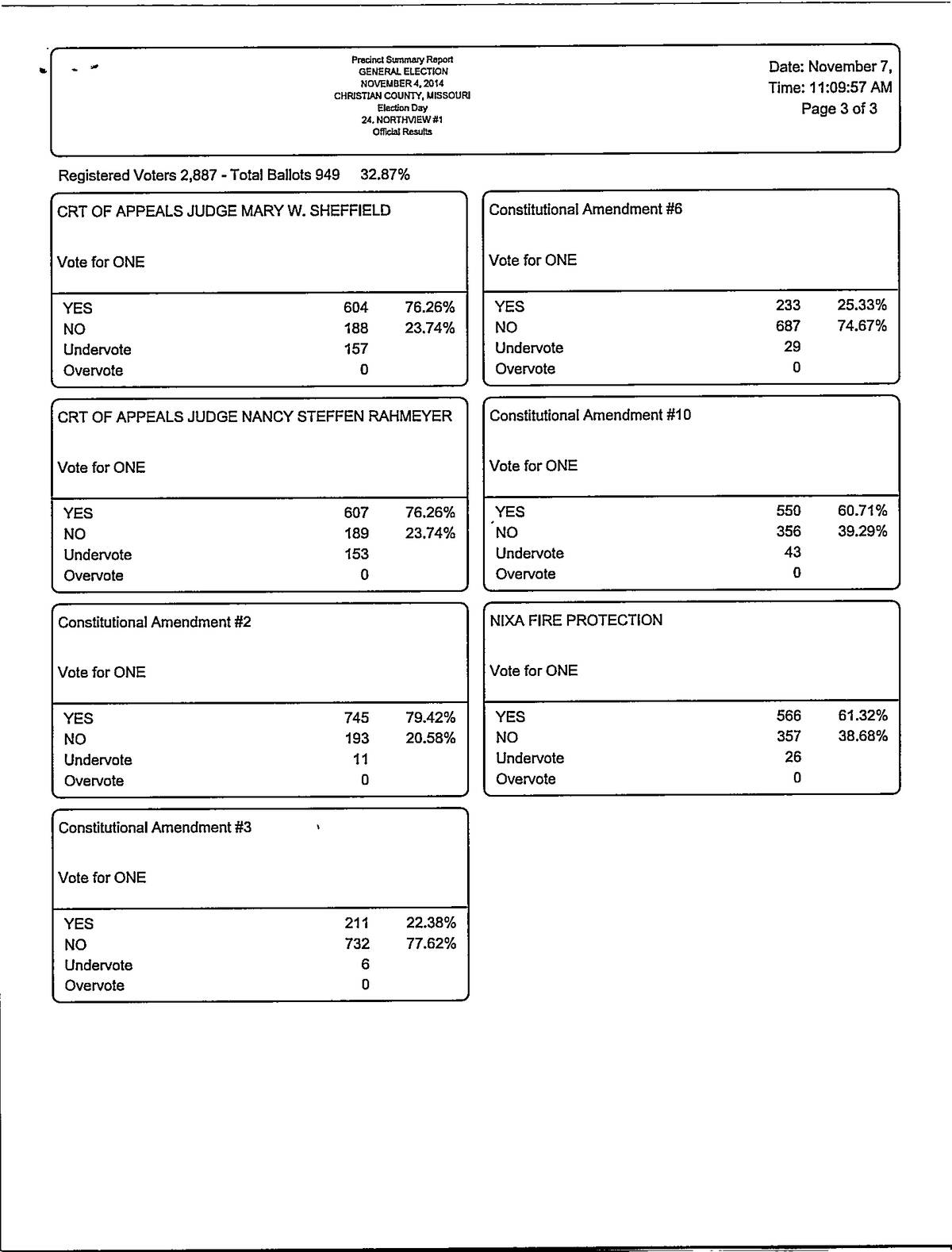 Precinct Summary Report
GENERAL ELECTION
NOVEMBER 4, 2014
CHRISTIAN COUNTY, MISSOURI
Election Day
24. NORTHVIEW #1
Official Results

Date: November 7,
Time: 11:09:57 AM
Page 3 of 3

Registered Voters 2,887 - Total Ballots 949 32.87%

CRT OF APPEALS JUDGE MARY W. SHEFFIELD

Vote for ONE

| | | |
|---|---|---|
| YES | 604 | 76.26% |
| NO | 188 | 23.74% |
| Undervote | 157 | |
| Overvote | 0 | |

CRT OF APPEALS JUDGE NANCY STEFFEN RAHMEYER

Vote for ONE

| | | |
|---|---|---|
| YES | 607 | 76.26% |
| NO | 189 | 23.74% |
| Undervote | 153 | |
| Overvote | 0 | |

Constitutional Amendment #2

Vote for ONE

| | | |
|---|---|---|
| YES | 745 | 79.42% |
| NO | 193 | 20.58% |
| Undervote | 11 | |
| Overvote | 0 | |

Constitutional Amendment #3

Vote for ONE

| | | |
|---|---|---|
| YES | 211 | 22.38% |
| NO | 732 | 77.62% |
| Undervote | 6 | |
| Overvote | 0 | |

Constitutional Amendment #6

Vote for ONE

| | | |
|---|---|---|
| YES | 233 | 25.33% |
| NO | 687 | 74.67% |
| Undervote | 29 | |
| Overvote | 0 | |

Constitutional Amendment #10

Vote for ONE

| | | |
|---|---|---|
| YES | 550 | 60.71% |
| NO | 356 | 39.29% |
| Undervote | 43 | |
| Overvote | 0 | |

NIXA FIRE PROTECTION

Vote for ONE

| | | |
|---|---|---|
| YES | 566 | 61.32% |
| NO | 357 | 38.68% |
| Undervote | 26 | |
| Overvote | 0 | |